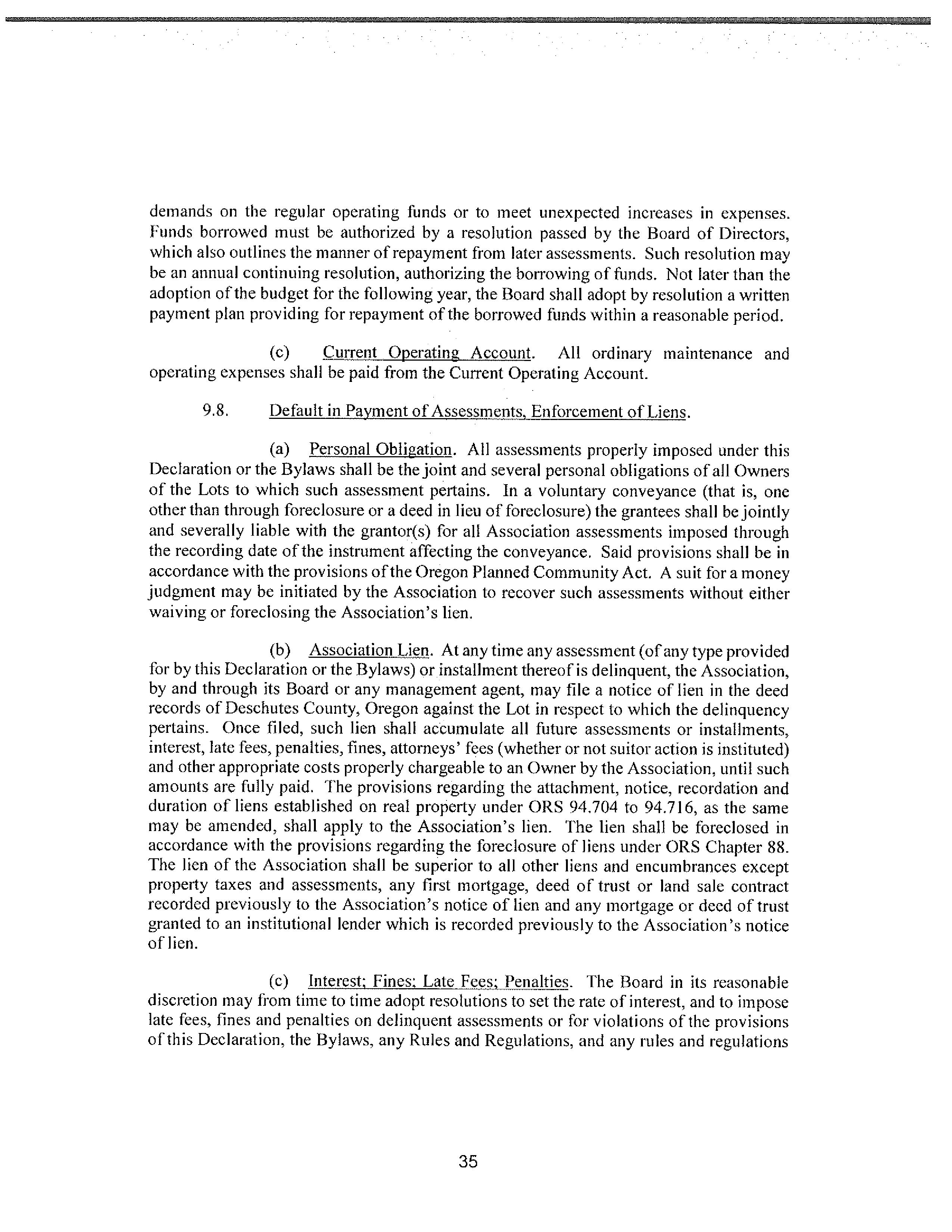 demands on the regular operating funds or to meet unexpected increases in expenses. Funds borrowed must be authorized by a resolution passed by the Board of Directors, which also outlines the manner of repayment from later assessments. Such resolution may be an annual continuing resolution, authorizing the borrowing of funds. Not later than the adoption of the budget for the following year, the Board shall adopt by resolution a written payment plan providing for repayment of the borrowed funds within a reasonable period.

(c) Current Operating Account. All ordinary maintenance and operating expenses shall be paid from the Current Operating Account.

9.8. Default in Payment of Assessments, Enforcement of Liens.

(a) Personal Obligation. All assessments properly imposed under this Declaration or the Bylaws shall be the joint and several personal obligations of all Owners of the Lots to which such assessment pertains. In a voluntary conveyance (that is, one other than through foreclosure or a deed in lieu of foreclosure) the grantees shall be jointly and severally liable with the grantor(s) for all Association assessments imposed through the recording date of the instrument affecting the conveyance. Said provisions shall be in accordance with the provisions of the Oregon Planned Community Act. A suit for a money judgment may be initiated by the Association to recover such assessments without either waiving or foreclosing the Association's lien.

(b) Association Lien. At any time any assessment (of any type provided for by this Declaration or the Bylaws) or installment thereof is delinquent, the Association, by and through its Board or any management agent, may file a notice of lien in the deed records of Deschutes County, Oregon against the Lot in respect to which the delinquency pertains. Once filed, such lien shall accumulate all future assessments or installments, interest, late fees, penalties, fines, attorneys' fees (whether or not suitor action is instituted) and other appropriate costs properly chargeable to an Owner by the Association, until such amounts are fully paid. The provisions regarding the attachment, notice, recordation and duration of liens established on real property under ORS 94.704 to 94.716, as the same may be amended, shall apply to the Association's lien. The lien shall be foreclosed in accordance with the provisions regarding the foreclosure of liens under ORS Chapter 88. The lien of the Association shall be superior to all other liens and encumbrances except property taxes and assessments, any first mortgage, deed of trust or land sale contract recorded previously to the Association's notice of lien and any mortgage or deed of trust granted to an institutional lender which is recorded previously to the Association's notice of lien.

(c) Interest; Fines; Late Fees; Penalties. The Board in its reasonable discretion may from time to time adopt resolutions to set the rate of interest, and to impose late fees, fines and penalties on delinquent assessments or for violations of the provisions of this Declaration, the Bylaws, any Rules and Regulations, and any rules and regulations

35